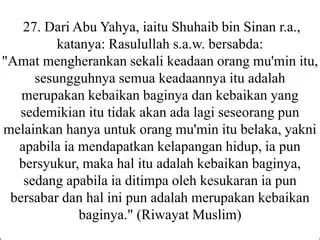 27. Dari Abu Yahya, iaitu Shuhaib bin Sinan r.a., katanya: Rasulullah s.a.w. bersabda: "Amat mengherankan sekali keadaan orang mu'min itu, sesungguhnya semua keadaannya itu adalah merupakan kebaikan baginya dan kebaikan yang sedemikian itu tidak akan ada lagi seseorang pun melainkan hanya untuk orang mu'min itu belaka, yakni apabila ia mendapatkan kelapangan hidup, ia pun bersyukur, maka hal itu adalah kebaikan baginya, sedang apabila ia ditimpa oleh kesukaran ia pun bersabar dan hal ini pun adalah merupakan kebaikan baginya." (Riwayat Muslim)